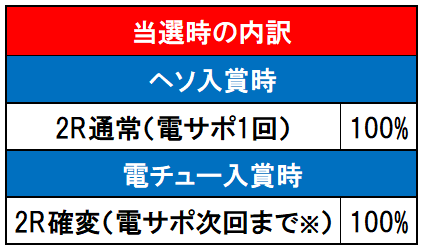 | 当選時の内訳 | |
|---|---|
| ヘソ入賞時 | |
| 2R通常(電サポ1回) | 100% |
| 電チュー入賞時 | |
| 2R確変(電サポ次回まで※) | 100% |